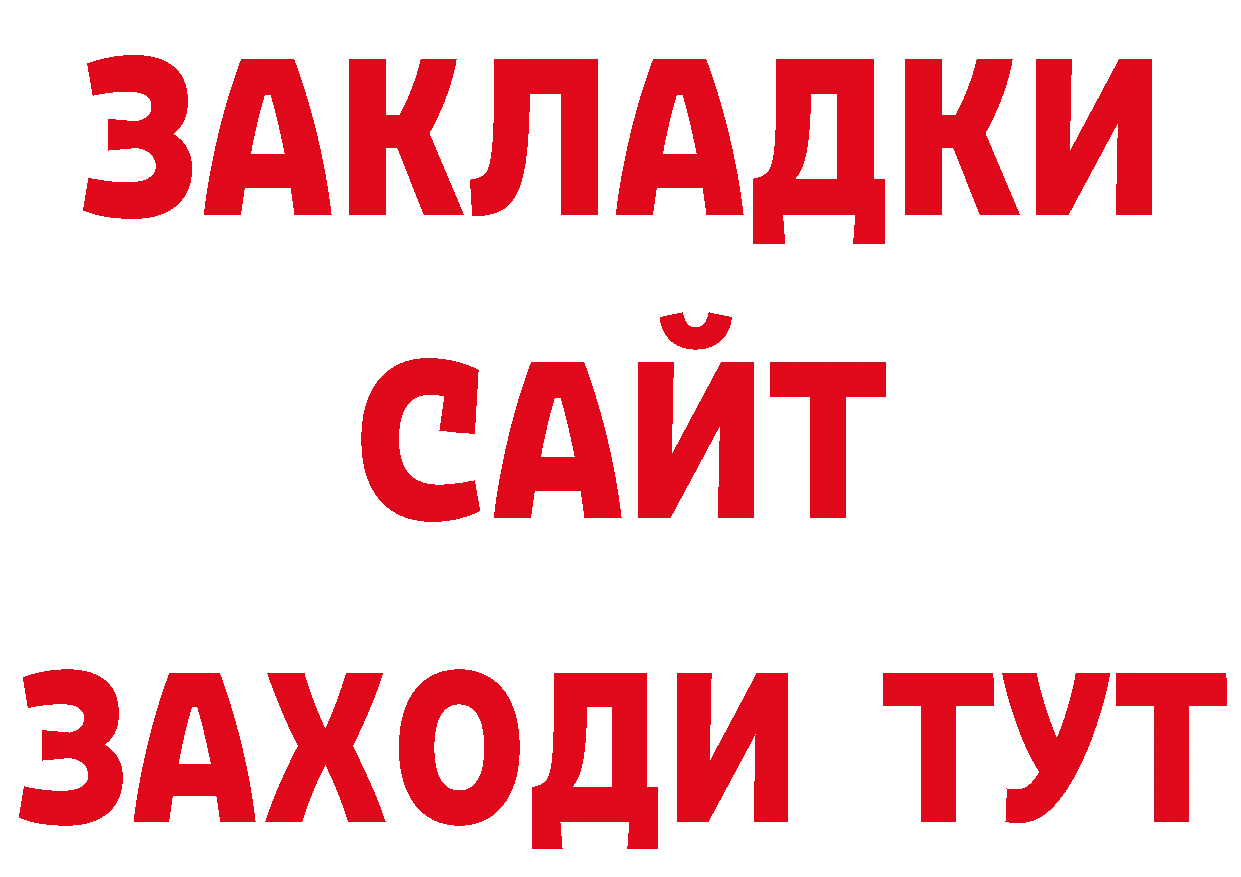 ЗАКЛАДКИ
САЙТ
ЗАХОДИ ТУТ